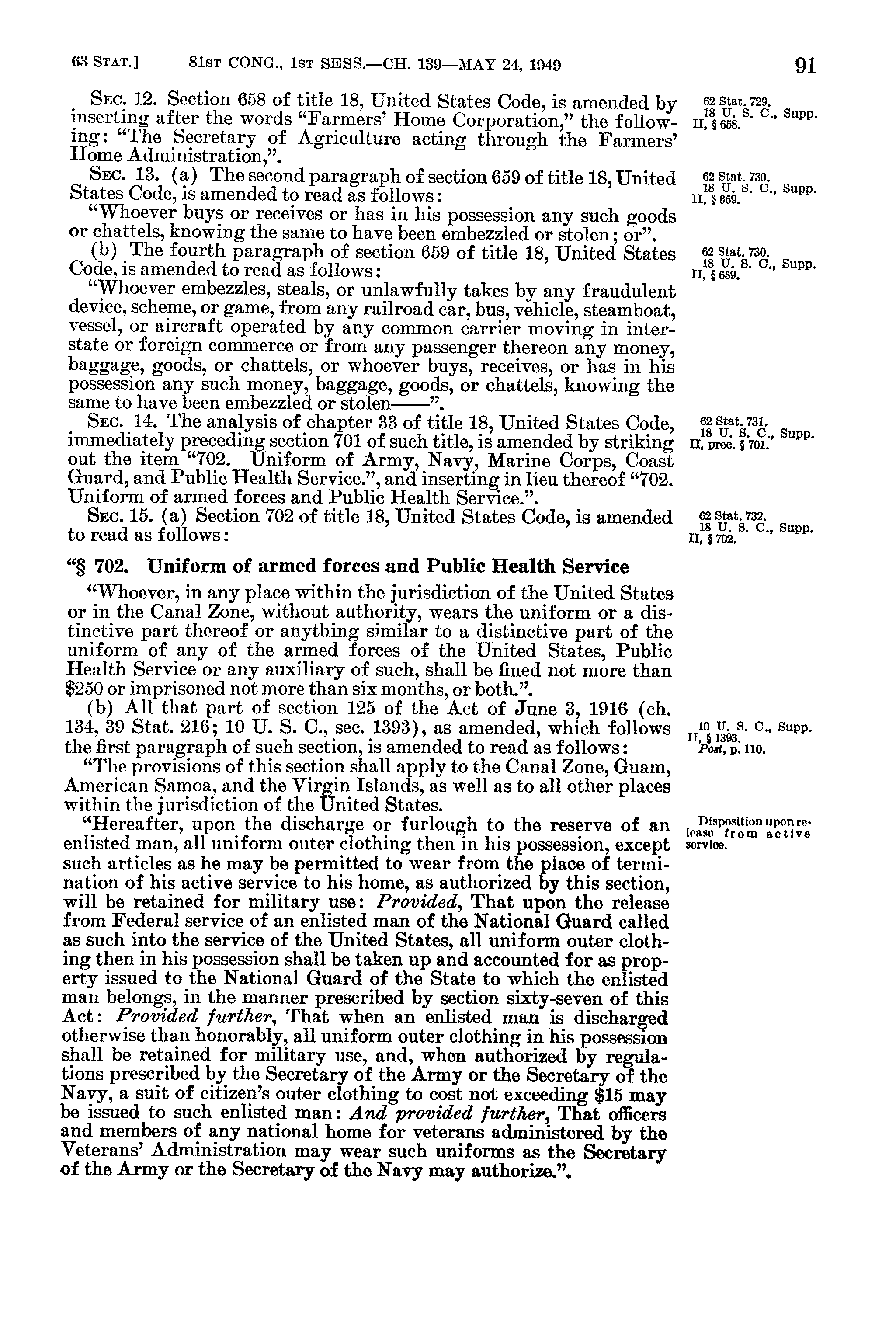 63 STAT.] 81ST CONG., 1ST SESS.—CH. 139—MAY 24, 1949 91

SEC. 12. Section 658 of title 18, United States Code, is amended by inserting after the words "Farmers' Home Corporation," the following: "The Secretary of Agriculture acting through the Farmers' Home Administration,".

62 Stat. 729. 18 U. S. C., Supp. II, § 658.

SEC. 13. (a) The second paragraph of section 659 of title 18, United States Code, is amended to read as follows:

62 Stat. 730. 18 U. S. C., Supp. II, § 659.

"Whoever buys or receives or has in his possession any such goods or chattels, knowing the same to have been embezzled or stolen; or".

(b) The fourth paragraph of section 659 of title 18, United States Code, is amended to read as follows:

62 Stat. 730. 18 U. S. C., Supp. II, § 659.

"Whoever embezzles, steals, or unlawfully takes by any fraudulent device, scheme, or game, from any railroad car, bus, vehicle, steamboat, vessel, or aircraft operated by any common carrier moving in interstate or foreign commerce or from any passenger thereon any money, baggage, goods, or chattels, or whoever buys, receives, or has in his possession any such money, baggage, goods, or chattels, knowing the same to have been embezzled or stolen——".

SEC. 14. The analysis of chapter 33 of title 18, United States Code, immediately preceding section 701 of such title, is amended by striking out the item "702. Uniform of Army, Navy, Marine Corps, Coast Guard, and Public Health Service.", and inserting in lieu thereof "702. Uniform of armed forces and Public Health Service.".

62 Stat. 731. 18 U. S. C., Supp. II, prec. § 701.

SEC. 15. (a) Section 702 of title 18, United States Code, is amended to read as follows:

62 Stat. 732. 18 U. S. C., Supp. II, § 702.

"§ 702. Uniform of armed forces and Public Health Service

"Whoever, in any place within the jurisdiction of the United States or in the Canal Zone, without authority, wears the uniform or a distinctive part thereof or anything similar to a distinctive part of the uniform of any of the armed forces of the United States, Public Health Service or any auxiliary of such, shall be fined not more than $250 or imprisoned not more than six months, or both.".

(b) All that part of section 125 of the Act of June 3, 1916 (ch. 134, 39 Stat. 216; 10 U. S. C., sec. 1393), as amended, which follows the first paragraph of such section, is amended to read as follows:

10 U. S. C., Supp. II, § 1393. Post, p. 110.

"The provisions of this section shall apply to the Canal Zone, Guam, American Samoa, and the Virgin Islands, as well as to all other places within the jurisdiction of the United States.

"Hereafter, upon the discharge or furlough to the reserve of an enlisted man, all uniform outer clothing then in his possession, except such articles as he may be permitted to wear from the place of termination of his active service to his home, as authorized by this section, will be retained for military use: Provided, That upon the release from Federal service of an enlisted man of the National Guard called as such into the service of the United States, all uniform outer clothing then in his possession shall be taken up and accounted for as property issued to the National Guard of the State to which the enlisted man belongs, in the manner prescribed by section sixty-seven of this Act: Provided further, That when an enlisted man is discharged otherwise than honorably, all uniform outer clothing in his possession shall be retained for military use, and, when authorized by regulations prescribed by the Secretary of the Army or the Secretary of the Navy, a suit of citizen's outer clothing to cost not exceeding $15 may be issued to such enlisted man: And provided further, That officers and members of any national home for veterans administered by the Veterans' Administration may wear such uniforms as the Secretary of the Army or the Secretary of the Navy may authorize.".

Disposition upon release from active service.